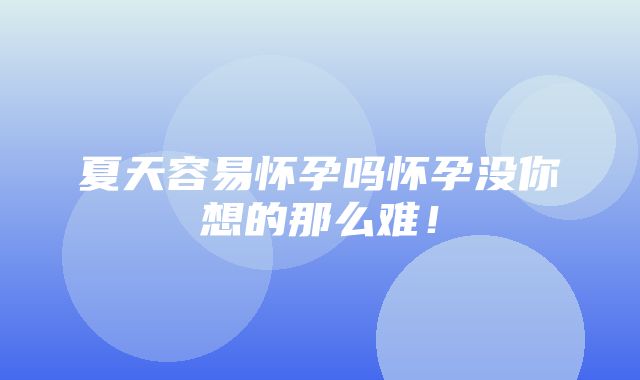 夏天容易怀孕吗怀孕没你想的那么难！